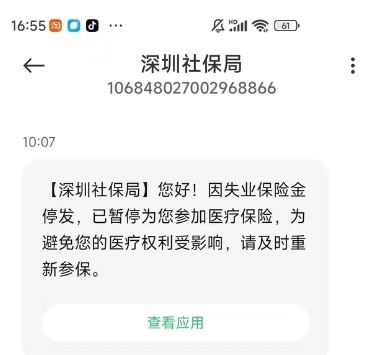 16:55 ··· HD 61

深圳社保局
106848027002968866

10:07

【深圳社保局】您好！因失业保险金停发，已暂停为您参加医疗保险，为避免您的医疗权利受影响，请及时重新参保。

查看应用